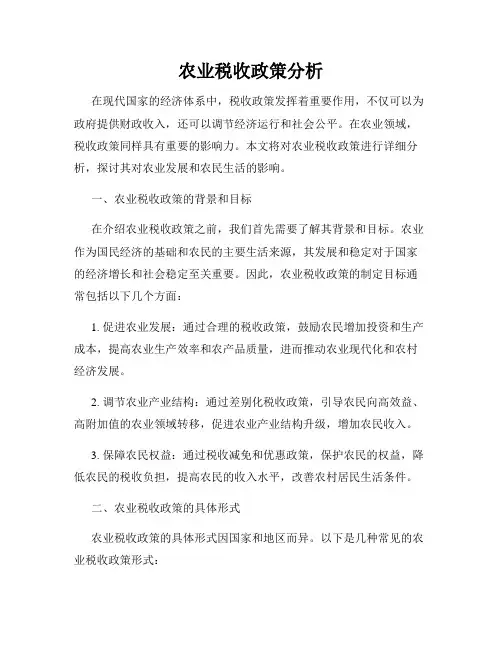 农业税收政策分析

在现代国家的经济体系中，税收政策发挥着重要作用，不仅可以为政府提供财政收入，还可以调节经济运行和社会公平。在农业领域，税收政策同样具有重要的影响力。本文将对农业税收政策进行详细分析，探讨其对农业发展和农民生活的影响。

一、农业税收政策的背景和目标

在介绍农业税收政策之前，我们首先需要了解其背景和目标。农业作为国民经济的基础和农民的主要生活来源，其发展和稳定对于国家的经济增长和社会稳定至关重要。因此，农业税收政策的制定目标通常包括以下几个方面：

1. 促进农业发展：通过合理的税收政策，鼓励农民增加投资和生产成本，提高农业生产效率和农产品质量，进而推动农业现代化和农村经济发展。

2. 调节农业产业结构：通过差别化税收政策，引导农民向高效益、高附加值的农业领域转移，促进农业产业结构升级，增加农民收入。

3. 保障农民权益：通过税收减免和优惠政策，保护农民的权益，降低农民的税收负担，提高农民的收入水平，改善农村居民生活条件。

二、农业税收政策的具体形式

农业税收政策的具体形式因国家和地区而异。以下是几种常见的农业税收政策形式：